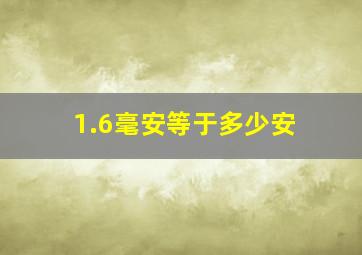 1.6毫安等于多少安